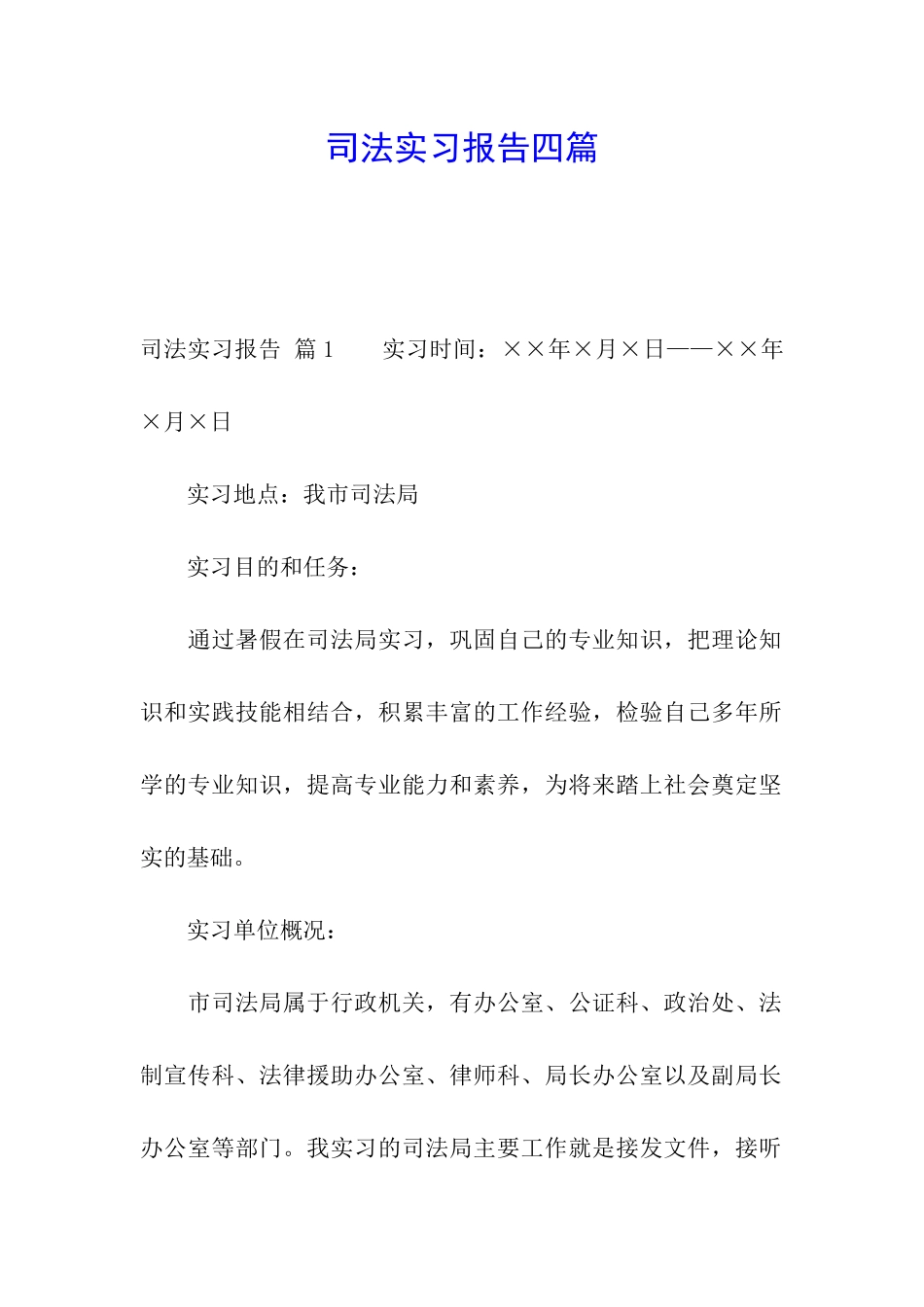 司法实习报告四篇

司法实习报告 篇1　　实习时间：××年×月×日——××年×月×日

实习地点：我市司法局

实习目的和任务：

通过暑假在司法局实习，巩固自己的专业知识，把理论知识和实践技能相结合，积累丰富的工作经验，检验自己多年所学的专业知识，提高专业能力和素养，为将来踏上社会奠定坚实的基础。

实习单位概况：

市司法局属于行政机关，有办公室、公证科、政治处、法制宣传科、法律援助办公室、律师科、局长办公室以及副局长办公室等部门。我实习的司法局主要工作就是接发文件，接听